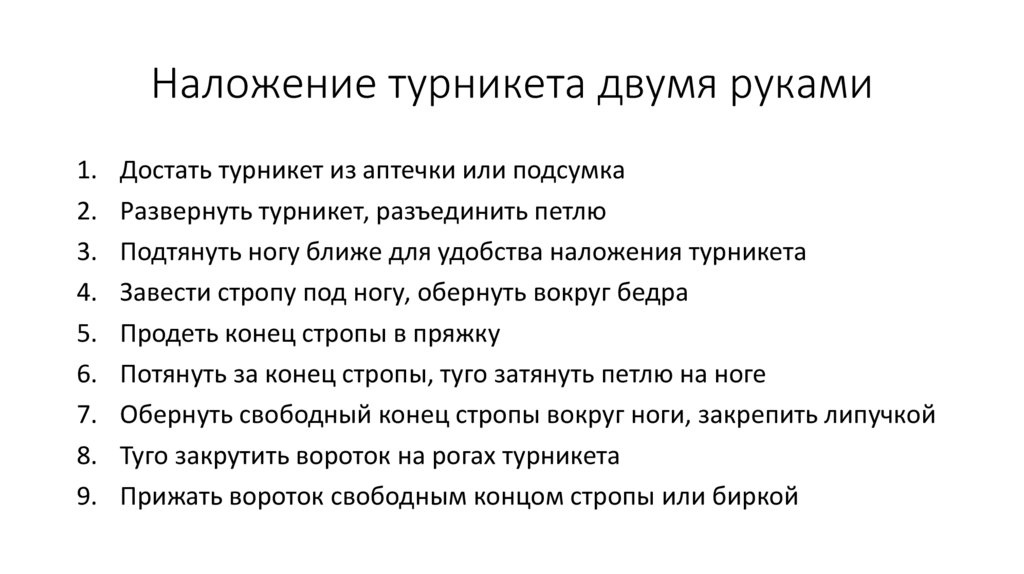 Наложение турникета двумя руками

1. Достать турникет из аптечки или подсумка
2. Развернуть турникет, разъединить петлю
3. Подтянуть ногу ближе для удобства наложения турникета
4. Завести стропу под ногу, обернуть вокруг бедра
5. Продеть конец стропы в пряжку
6. Потянуть за конец стропы, туго затянуть петлю на ноге
7. Обернуть свободный конец стропы вокруг ноги, закрепить липучкой
8. Туго закрутить вороток на рогах турникета
9. Прижать вороток свободным концом стропы или биркой